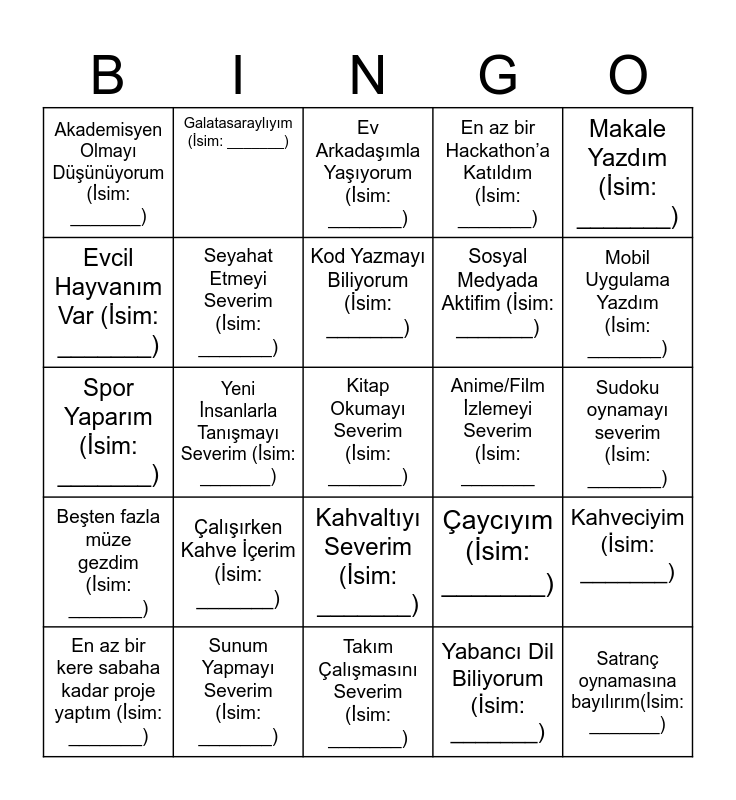 | B | I | N | G | O |
|---|---|---|---|---|
| Akademisyen Olmayı Düşünüyorum (İsim: _______) | Galatasaraylıyım (İsim: _______) | Ev Arkadaşımla Yaşıyorum (İsim: _______) | En az bir Hackathon'a Katıldım (İsim: _______) | Makale Yazdım (İsim: _______) |
| Evcil Hayvanım Var (İsim: _______) | Seyahat Etmeyi Severim (İsim: _______) | Kod Yazmayı Biliyorum (İsim: _______) | Sosyal Medyada Aktifim (İsim: _______) | Mobil Uygulama Yazdım (İsim: _______) |
| Spor Yaparım (İsim: _______) | Yeni İnsanlarla Tanışmayı Severim (İsim: _______) | Kitap Okumayı Severim (İsim: _______) | Anime/Film İzlemeyi Severim (İsim: _______ | Sudoku oynamayı severim (İsim: _______) |
| Beşten fazla müze gezdim (İsim: _______) | Çalışırken Kahve İçerim (İsim: _______) | Kahvaltıyı Severim (İsim: _______) | Çaycıyım (İsim: _______) | Kahveciyim (İsim: _______) |
| En az bir kere sabaha kadar proje yaptım (İsim: _______) | Sunum Yapmayı Severim (İsim: _______) | Takım Çalışmasını Severim (İsim: _______) | Yabancı Dil Biliyorum (İsim: _______) | Satranç oynamasına bayılırım(İsim: _______) |